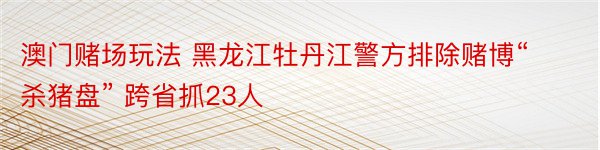 澳门赌场玩法 黑龙江牡丹江警方排除赌博“杀猪盘” 跨省抓23人